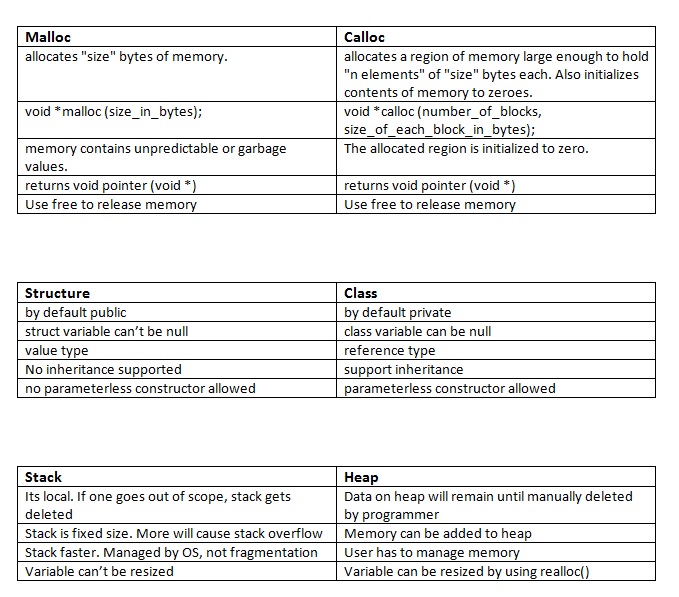 | Malloc | Calloc |
|---|---|
| allocates "size" bytes of memory. | allocates a region of memory large enough to hold "n elements" of "size" bytes each. Also initializes contents of memory to zeroes. |
| void *malloc (size_in_bytes); | void *calloc (number_of_blocks, size_of_each_block_in_bytes); |
| memory contains unpredictable or garbage values. | The allocated region is initialized to zero. |
| returns void pointer (void *) | returns void pointer (void *) |
| Use free to release memory | Use free to release memory |

| Structure | Class |
|---|---|
| by default public | by default private |
| struct variable can't be null | class variable can be null |
| value type | reference type |
| No inheritance supported | support inheritance |
| no parameterless constructor allowed | parameterless constructor allowed |

| Stack | Heap |
|---|---|
| Its local. If one goes out of scope, stack gets deleted | Data on heap will remain until manually deleted by programmer |
| Stack is fixed size. More will cause stack overflow | Memory can be added to heap |
| Stack faster. Managed by OS, not fragmentation | User has to manage memory |
| Variable can't be resized | Variable can be resized by using realloc() |